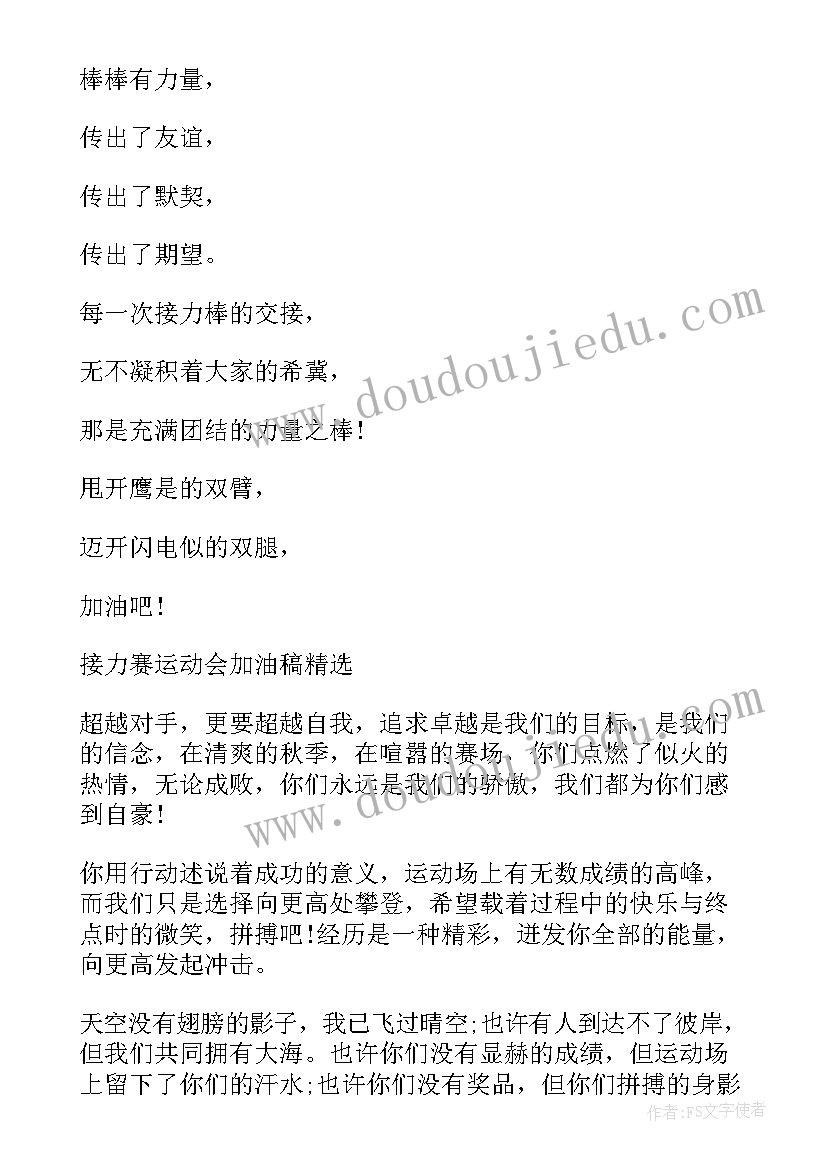 棒棒有力量，

传出了友谊，

传出了默契，

传出了期望。

每一次接力棒的交接，

无不凝积着大家的希冀，

那是充满团结的力量之棒！

甩开鹰是的双臂，

迈开闪电似的双腿，

加油吧！

接力赛运动会加油稿精选

超越对手，更要超越自我，追求卓越是我们的目标，是我们的信念，在清爽的秋季，在喧嚣的赛场，你们点燃了似火的热情，无论成败，你们永远是我们的骄傲，我们都为你们感到自豪！

你用行动述说着成功的意义，运动场上有无数成绩的高峰，而我们只是选择向更高处攀登，希望载着过程中的快乐与终点时的微笑，拼搏吧!经历是一种精彩，迸发你全部的能量，向更高发起冲击。

天空没有翅膀的影子，我已飞过晴空;也许有人到达不了彼岸，但我们共同拥有大海。也许你们没有显赫的成绩，但运动场上留下了你们的汗水;也许你们没有奖品，但你们拼搏的身影

www.doudoujiedu.com

www.doudoujiedu.com

作者：FS文字使者